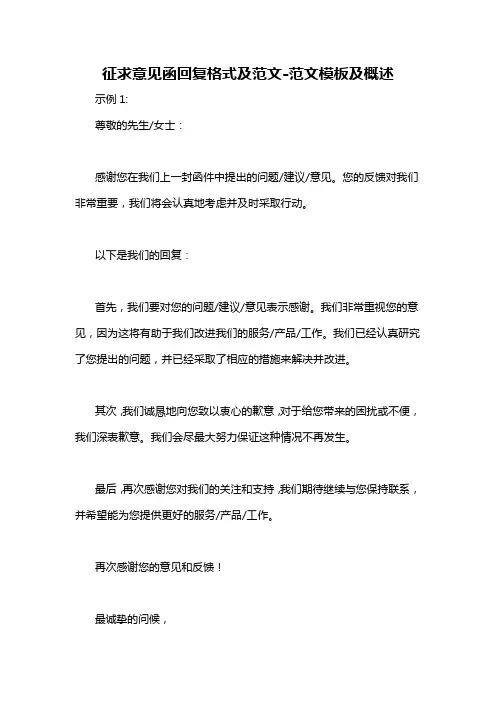 征求意见函回复格式及范文-范文模板及概述

示例 1:

尊敬的先生/女士：

感谢您在我们上一封函件中提出的问题/建议/意见。您的反馈对我们非常重要，我们将会认真地考虑并及时采取行动。

以下是我们的回复：

首先，我们要对您的问题/建议/意见表示感谢。我们非常重视您的意见，因为这将有助于我们改进我们的服务/产品/工作。我们已经认真研究了您提出的问题，并已经采取了相应的措施来解决并改进。

其次，我们诚恳地向您致以衷心的歉意，对于给您带来的困扰或不便，我们深表歉意。我们会尽最大努力保证这种情况不再发生。

最后，再次感谢您对我们的关注和支持，我们期待继续与您保持联系，并希望能为您提供更好的服务/产品/工作。

再次感谢您的意见和反馈！

最诚挚的问候，